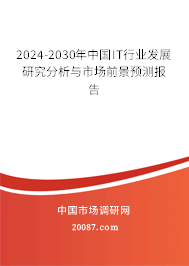 2024-2030年中国IT行业发展研究分析与市场前景预测报告

中国市场调研网

20087.com